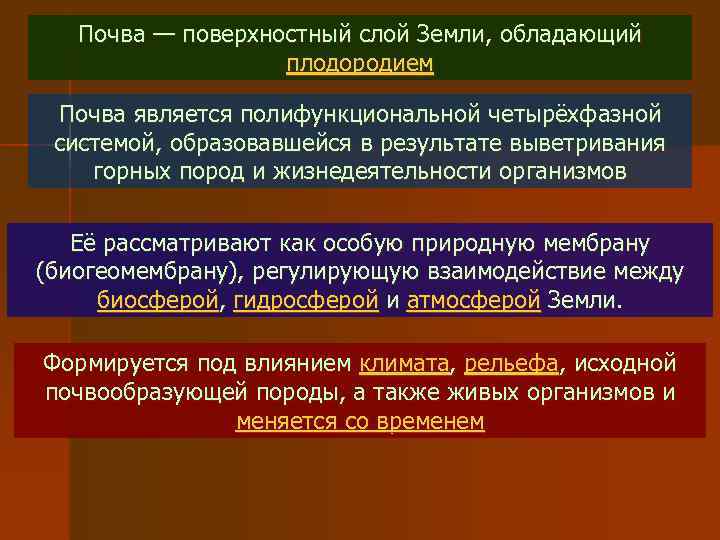 Почва — поверхностный слой Земли, обладающий плодородием

Почва является полифункциональной четырёхфазной системой, образовавшейся в результате выветривания горных пород и жизнедеятельности организмов

Её рассматривают как особую природную мембрану (биогеомембрану), регулирующую взаимодействие между биосферой, гидросферой и атмосферой Земли.

Формируется под влиянием климата, рельефа, исходной почвообразующей породы, а также живых организмов и меняется со временем